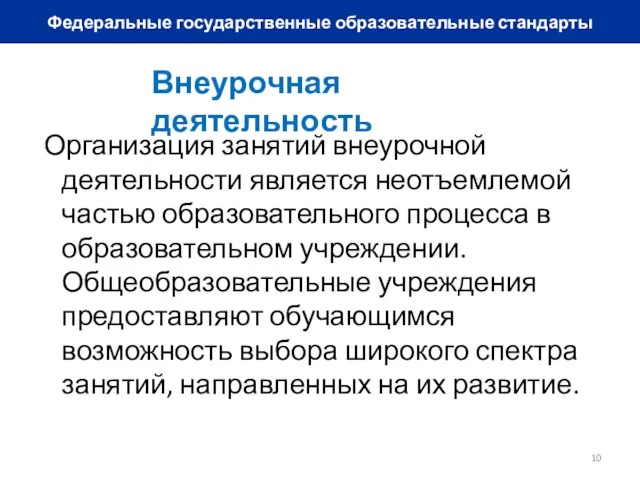 Федеральные государственные образовательные стандарты

Внеурочная деятельность

Организация занятий внеурочной деятельности является неотъемлемой частью образовательного процесса в образовательном учреждении. Общеобразовательные учреждения предоставляют обучающимся возможность выбора широкого спектра занятий, направленных на их развитие.

10